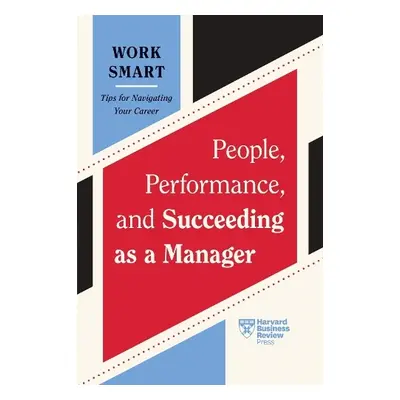 WORK SMART

Tips for Navigating Your Career

People, Performance, and Succeeding as a Manager

Harvard Business Review Press